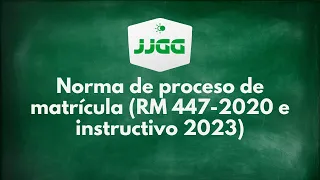 JJGG

Norma de proceso de matrícula (RM 447-2020 e instructivo 2023)